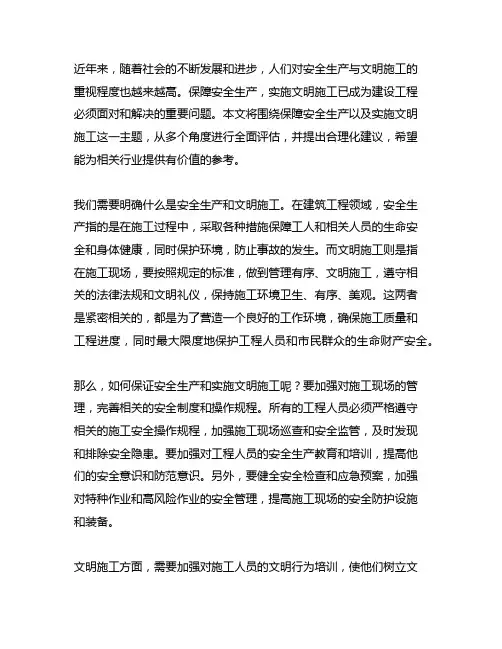 近年来，随着社会的不断发展和进步，人们对安全生产与文明施工的重视程度也越来越高。保障安全生产，实施文明施工已成为建设工程必须面对和解决的重要问题。本文将围绕保障安全生产以及实施文明施工这一主题，从多个角度进行全面评估，并提出合理化建议，希望能为相关行业提供有价值的参考。

我们需要明确什么是安全生产和文明施工。在建筑工程领域，安全生产指的是在施工过程中，采取各种措施保障工人和相关人员的生命安全和身体健康，同时保护环境，防止事故的发生。而文明施工则是指在施工现场，要按照规定的标准，做到管理有序、文明施工，遵守相关的法律法规和文明礼仪，保持施工环境卫生、有序、美观。这两者是紧密相关的，都是为了营造一个良好的工作环境，确保施工质量和工程进度，同时最大限度地保护工程人员和市民群众的生命财产安全。

那么，如何保证安全生产和实施文明施工呢？要加强对施工现场的管理，完善相关的安全制度和操作规程。所有的工程人员必须严格遵守相关的施工安全操作规程，加强施工现场巡查和安全监管，及时发现和排除安全隐患。要加强对工程人员的安全生产教育和培训，提高他们的安全意识和防范意识。另外，要健全安全检查和应急预案，加强对特种作业和高风险作业的安全管理，提高施工现场的安全防护设施和装备。

文明施工方面，需要加强对施工人员的文明行为培训，使他们树立文